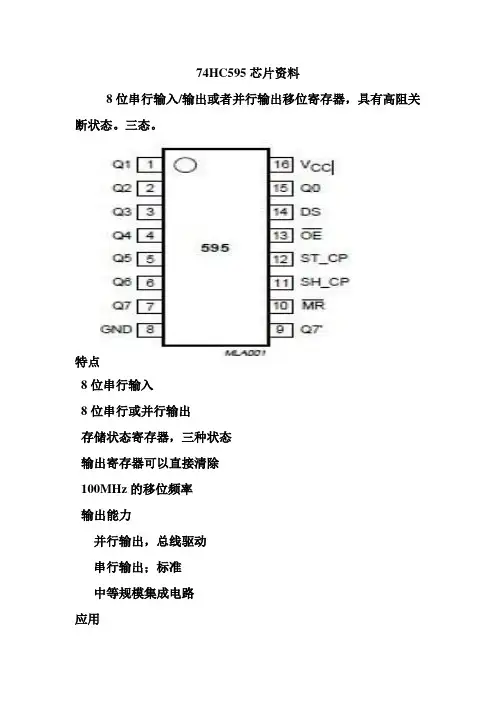 74HC595 芯片资料

8 位串行输入/输出或者并行输出移位寄存器，具有高阻关断状态。三态。

Q1 1
Q2 2
Q3 3
Q4 4
Q5 5
Q6 6
Q7 7
GND 8
595
16 $V_{CC}$
15 Q0
14 DS
13 $\overline{OE}$
12 ST_CP
11 SH_CP
10 $\overline{MR}$
9 Q7'
MLA001

特点

8 位串行输入

8 位串行或并行输出

存储状态寄存器，三种状态

输出寄存器可以直接清除

100MHz 的移位频率

输出能力

并行输出，总线驱动

串行输出；标准

中等规模集成电路

应用